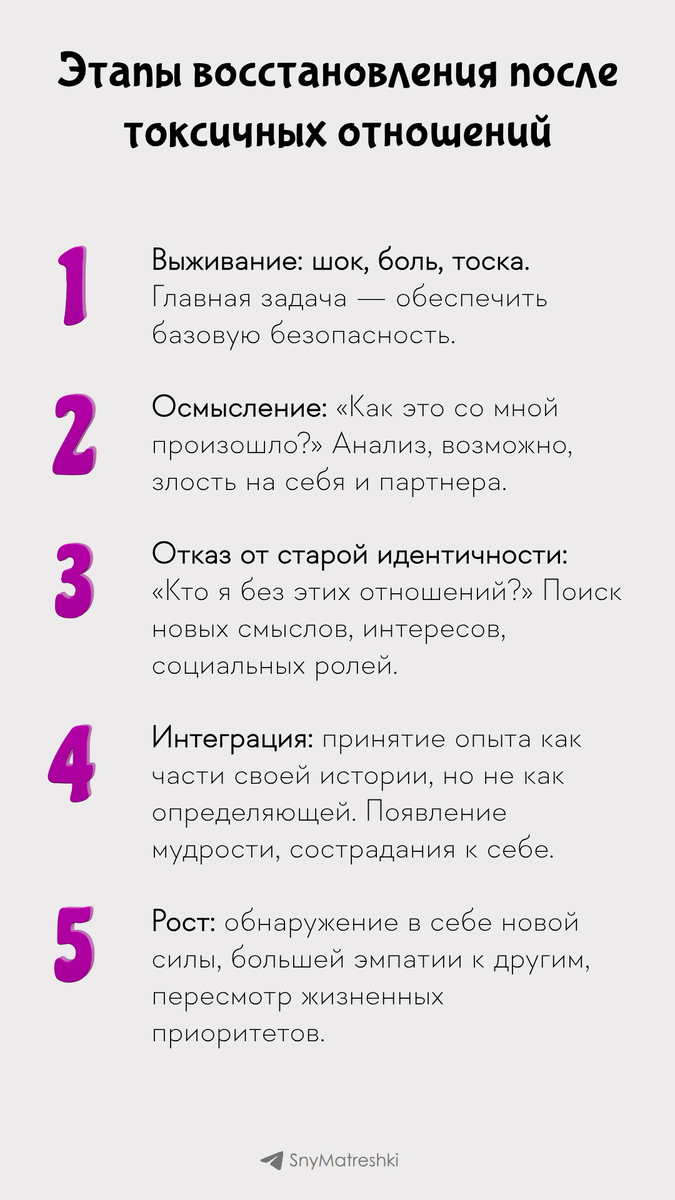 Этапы восстановления после токсичных отношений

1 Выживание: шок, боль, тоска. Главная задача — обеспечить базовую безопасность.

2 Осмысление: «Как это со мной произошло?» Анализ, возможно, злость на себя и партнера.

3 Отказ от старой идентичности: «Кто я без этих отношений?» Поиск новых смыслов, интересов, социальных ролей.

4 Интеграция: принятие опыта как части своей истории, но не как определяющей. Появление мудрости, сострадания к себе.

5 Рост: обнаружение в себе новой силы, большей эмпатии к другим, пересмотр жизненных приоритетов.

SnyMatreshki